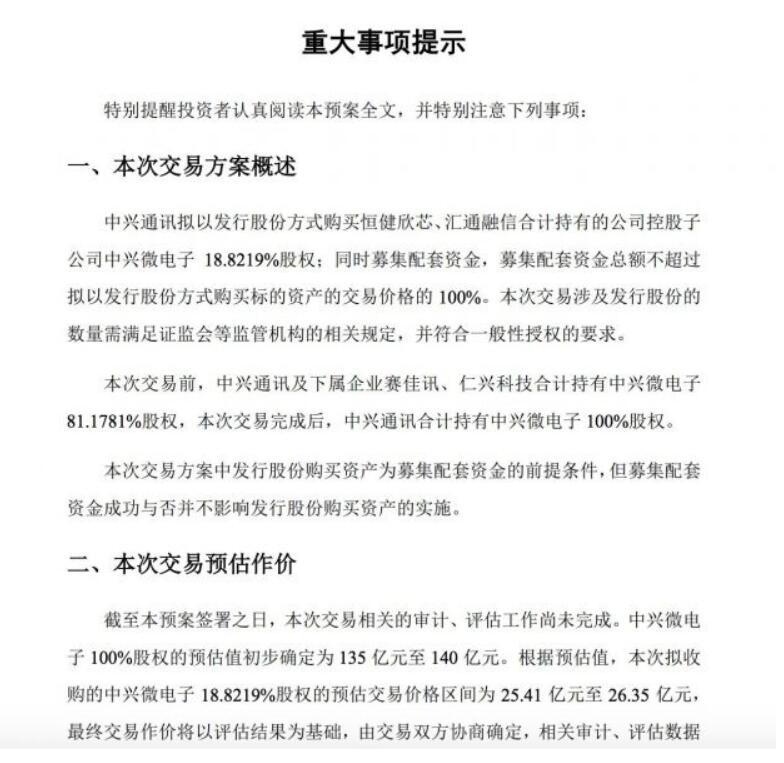 重大事项提示

特别提醒投资者认真阅读本预案全文，并特别注意下列事项：

一、本次交易方案概述

中兴通讯拟以发行股份方式购买恒健欣芯、汇通融信合计持有的公司控股子公司中兴微电子 18.8219%股权；同时募集配套资金，募集配套资金总额不超过拟以发行股份方式购买标的资产的交易价格的 100%。本次交易涉及发行股份的数量需满足证监会等监管机构的相关规定，并符合一般性授权的要求。

本次交易前，中兴通讯及下属企业赛佳讯、仁兴科技合计持有中兴微电子 81.1781%股权，本次交易完成后，中兴通讯合计持有中兴微电子 100%股权。

本次交易方案中发行股份购买资产为募集配套资金的前提条件，但募集配套资金成功与否并不影响发行股份购买资产的实施。

二、本次交易预估作价

截至本预案签署之日，本次交易相关的审计、评估工作尚未完成。中兴微电子 100%股权的预估值初步确定为 135 亿元至 140 亿元。根据预估值，本次拟收购的中兴微电子 18.8219%股权的预估交易价格区间为 25.41 亿元至 26.35 亿元，最终交易作价将以评估结果为基础，由交易双方协商确定，相关审计、评估数据